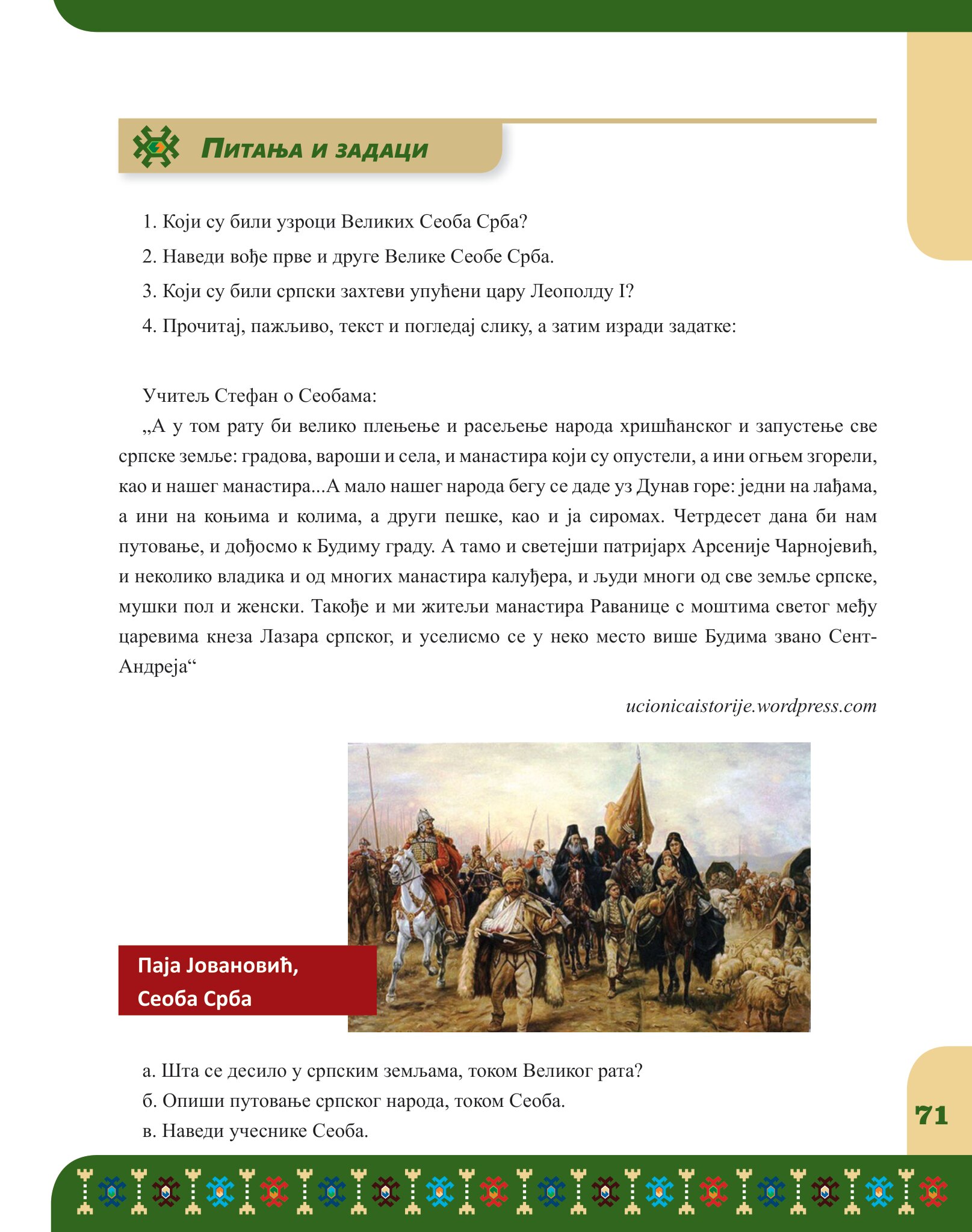 Питања и задаци

1. Који су били узроци Великих Сеоба Срба?

2. Наведи вође прве и друге Велике Сеобе Срба.

3. Који су били српски захтеви упућени цару Леополду I?

4. Прочитај, пажљиво, текст и погледај слику, а затим изради задатке:

Учитељ Стефан о Сеобама:

„А у том рату би велико плењење и расељење народа хришћанског и запустење све српске земље: градова, вароши и села, и манастира који су опустели, а ини огњем згорели, као и нашег манастира...А мало нашег народа бегу се даде уз Дунав горе: једни на лађама, а ини на коњима и колима, а други пешке, као и ја сиромах. Четрдесет дана би нам путовање, и дођосмо к Будиму граду. А тамо и светејши патријарх Арсеније Чарнојевић, и неколико владика и од многих манастира калуђера, и људи многи од све земље српске, мушки пол и женски. Такође и ми житељи манастира Раванице с моштима светог међу царевима кнеза Лазара српског, и уселисмо се у неко место више Будима звано Сент-Андреја“

ucionicaistorije.wordpress.com

Паја Јовановић, Сеоба Срба

а. Шта се десило у српским земљама, током Великог рата?

б. Опиши путовање српског народа, током Сеоба.

в. Наведи учеснике Сеоба.

71